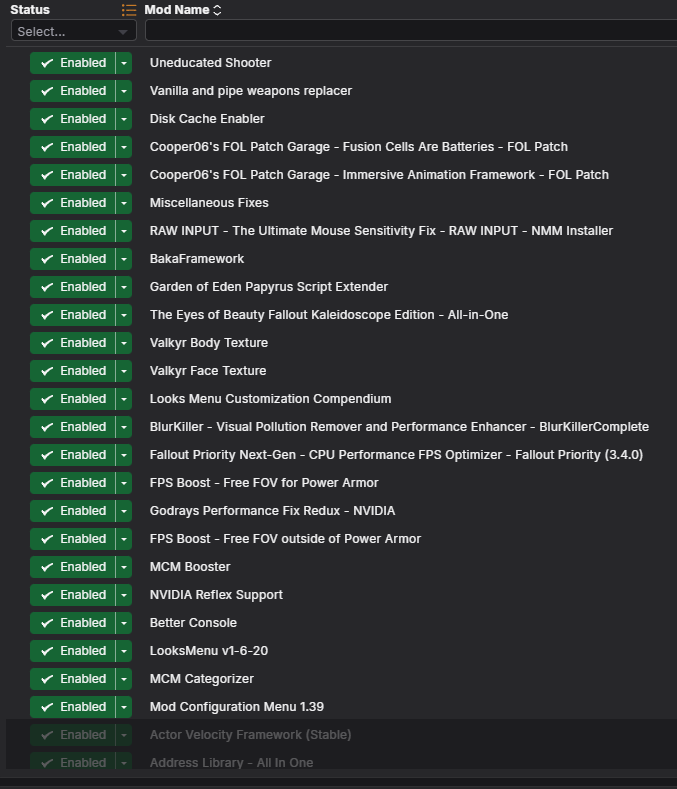 | Status | Mod Name |
|---|---|
| Select... | |
| Enabled | Uneducated Shooter |
| Enabled | Vanilla and pipe weapons replacer |
| Enabled | Disk Cache Enabler |
| Enabled | Cooper06's FOL Patch Garage - Fusion Cells Are Batteries - FOL Patch |
| Enabled | Cooper06's FOL Patch Garage - Immersive Animation Framework - FOL Patch |
| Enabled | Miscellaneous Fixes |
| Enabled | RAW INPUT - The Ultimate Mouse Sensitivity Fix - RAW INPUT - NMM Installer |
| Enabled | BakaFramework |
| Enabled | Garden of Eden Papyrus Script Extender |
| Enabled | The Eyes of Beauty Fallout Kaleidoscope Edition - All-in-One |
| Enabled | Valkyr Body Texture |
| Enabled | Valkyr Face Texture |
| Enabled | Looks Menu Customization Compendium |
| Enabled | BlurKiller - Visual Pollution Remover and Performance Enhancer - BlurKillerComplete |
| Enabled | Fallout Priority Next-Gen - CPU Performance FPS Optimizer - Fallout Priority (3.4.0) |
| Enabled | FPS Boost - Free FOV for Power Armor |
| Enabled | Godrays Performance Fix Redux - NVIDIA |
| Enabled | FPS Boost - Free FOV outside of Power Armor |
| Enabled | MCM Booster |
| Enabled | NVIDIA Reflex Support |
| Enabled | Better Console |
| Enabled | LooksMenu v1-6-20 |
| Enabled | MCM Categorizer |
| Enabled | Mod Configuration Menu 1.39 |
| Enabled | Actor Velocity Framework (Stable) |
| Enabled | Address Library - All In One |